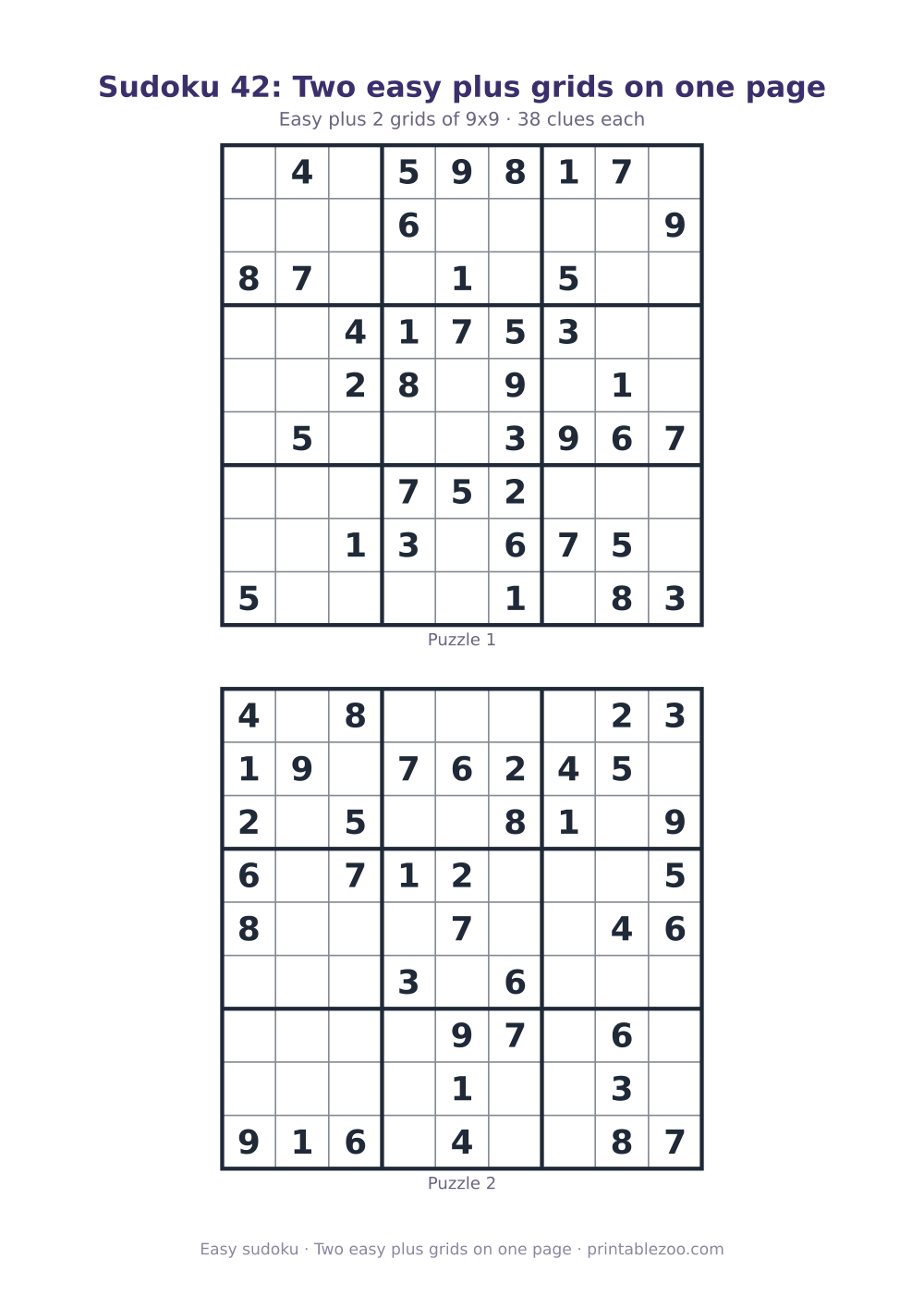 Sudoku 42: Two easy plus grids on one page

Easy plus 2 grids of 9x9 · 38 clues each

|   |   |   |   |   |   |   |   |   |
|---|---|---|---|---|---|---|---|---|
|   | 4 |   | 5 | 9 | 8 | 1 | 7 |   |
|   |   |   | 6 |   |   |   |   | 9 |
| 8 | 7 |   |   | 1 |   | 5 |   |   |
|   |   | 4 | 1 | 7 | 5 | 3 |   |   |
|   |   | 2 | 8 |   | 9 |   | 1 |   |
|   | 5 |   |   |   | 3 | 9 | 6 | 7 |
|   |   |   | 7 | 5 | 2 |   |   |   |
|   |   | 1 | 3 |   | 6 | 7 | 5 |   |
| 5 |   |   |   |   | 1 |   | 8 | 3 |

Puzzle 1

|   |   |   |   |   |   |   |   |   |
|---|---|---|---|---|---|---|---|---|
| 4 |   | 8 |   |   |   |   | 2 | 3 |
| 1 | 9 |   | 7 | 6 | 2 | 4 | 5 |   |
| 2 |   | 5 |   |   | 8 | 1 |   | 9 |
| 6 |   | 7 | 1 | 2 |   |   |   | 5 |
| 8 |   |   |   | 7 |   |   | 4 | 6 |
|   |   |   | 3 |   | 6 |   |   |   |
|   |   |   |   | 9 | 7 |   | 6 |   |
|   |   |   |   | 1 |   |   | 3 |   |
| 9 | 1 | 6 |   | 4 |   |   | 8 | 7 |

Puzzle 2

Easy sudoku · Two easy plus grids on one page · printablezoo.com